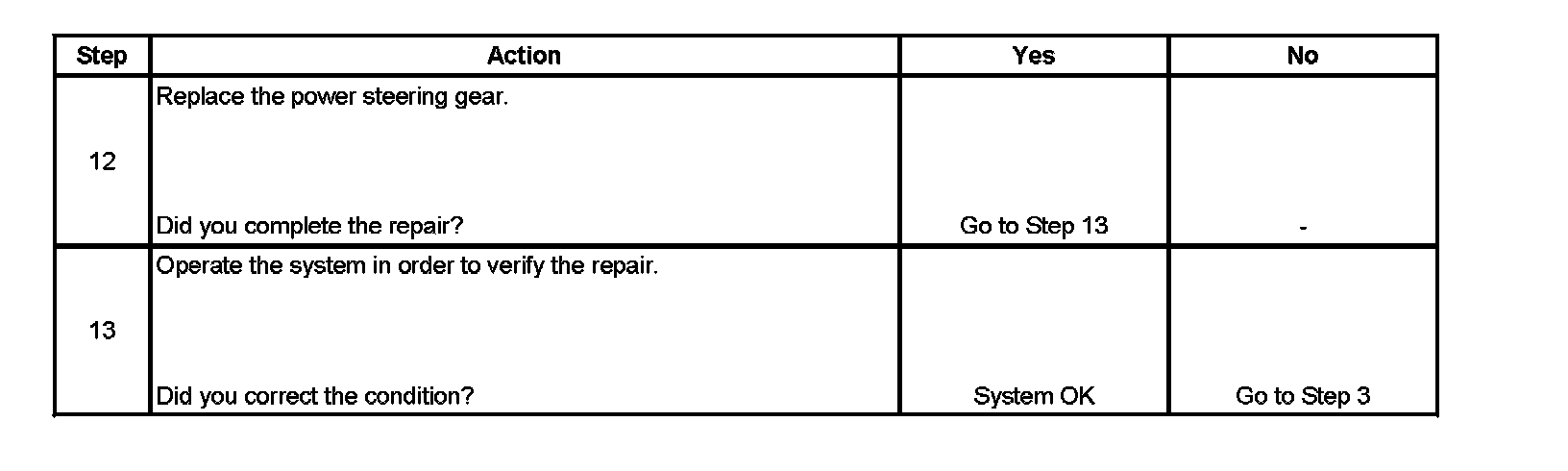 | Step | Action | Yes | No |
|---|---|---|---|
| 12 | Replace the power steering gear. Did you complete the repair? | Go to Step 13 | - |
| 13 | Operate the system in order to verify the repair. Did you correct the condition? | System OK | Go to Step 3 |